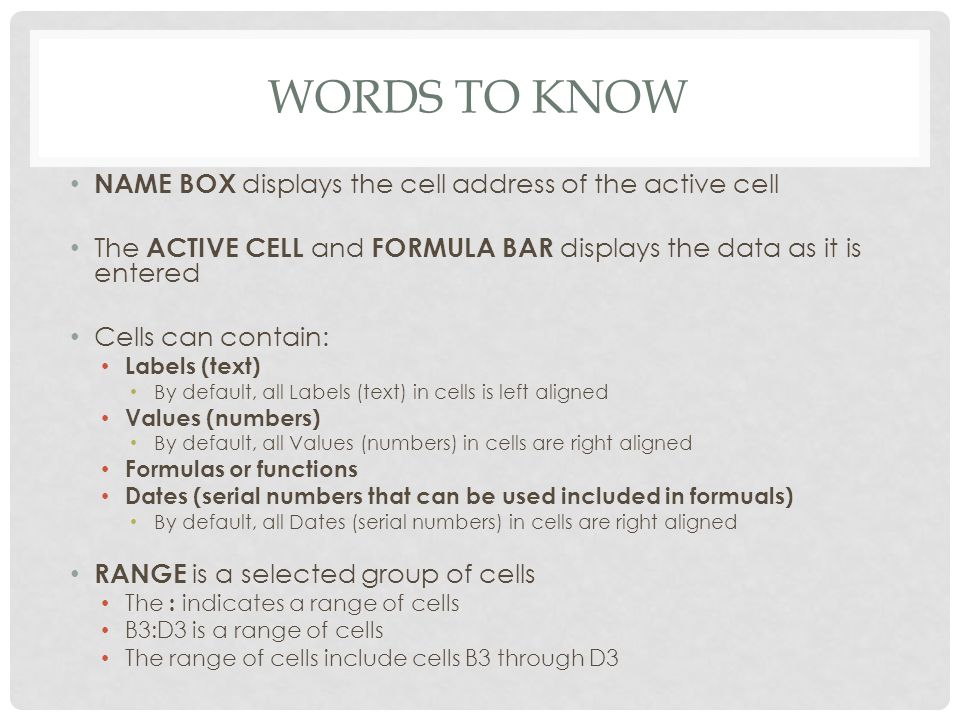 WORDS TO KNOW

• NAME BOX displays the cell address of the active cell

• The ACTIVE CELL and FORMULA BAR displays the data as it is entered

• Cells can contain:
  • Labels (text)
    • By default, all Labels (text) in cells is left aligned
  • Values (numbers)
    • By default, all Values (numbers) in cells are right aligned
  • Formulas or functions
  • Dates (serial numbers that can be used included in formuals)
    • By default, all Dates (serial numbers) in cells are right aligned

• RANGE is a selected group of cells
  • The : indicates a range of cells
  • B3:D3 is a range of cells
  • The range of cells include cells B3 through D3